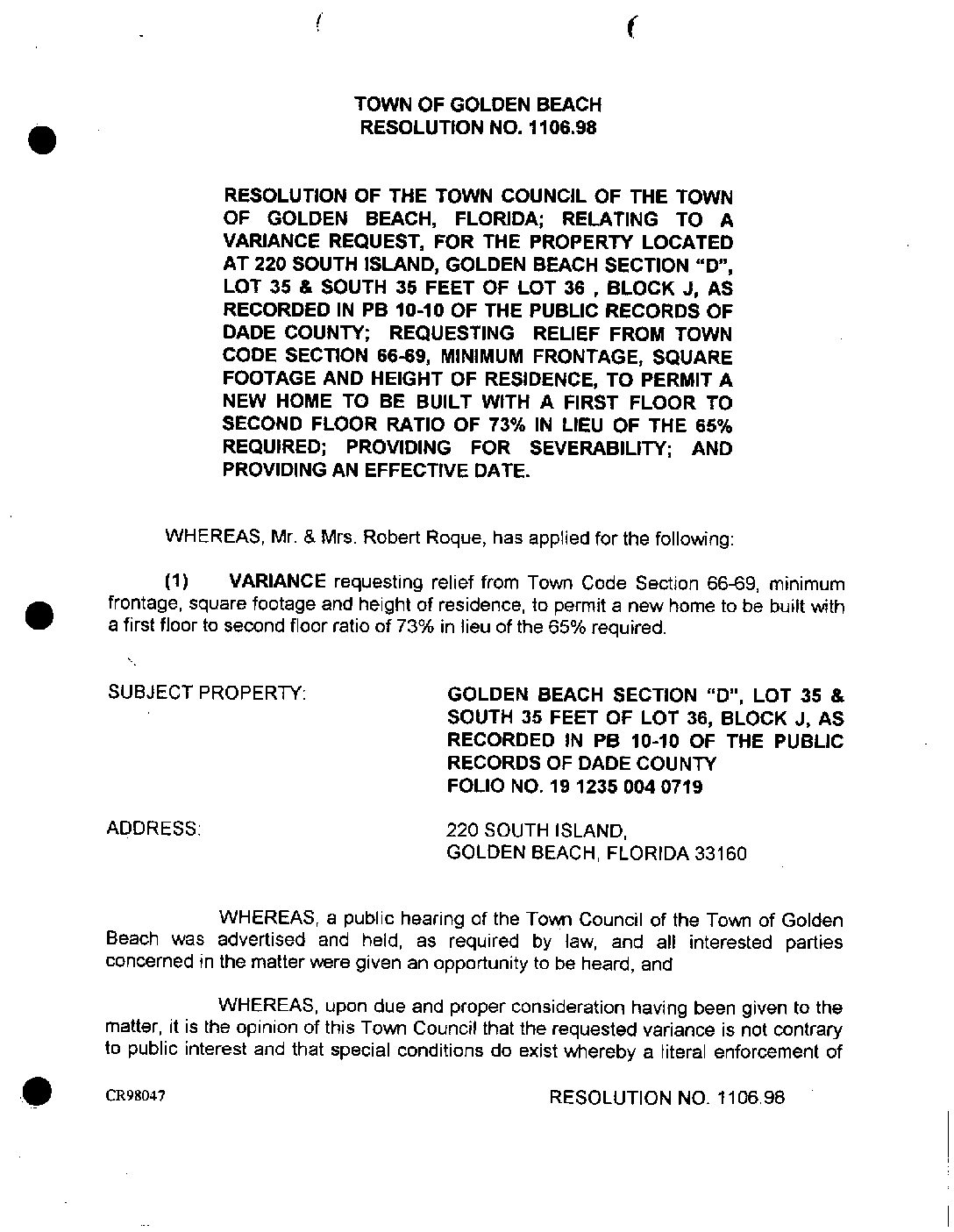 TOWN OF GOLDEN BEACH
RESOLUTION NO. 1106.98

RESOLUTION OF THE TOWN COUNCIL OF THE TOWN OF GOLDEN BEACH, FLORIDA; RELATING TO A VARIANCE REQUEST, FOR THE PROPERTY LOCATED AT 220 SOUTH ISLAND, GOLDEN BEACH SECTION "D", LOT 35 & SOUTH 35 FEET OF LOT 36 , BLOCK J, AS RECORDED IN PB 10-10 OF THE PUBLIC RECORDS OF DADE COUNTY; REQUESTING RELIEF FROM TOWN CODE SECTION 66-69, MINIMUM FRONTAGE, SQUARE FOOTAGE AND HEIGHT OF RESIDENCE, TO PERMIT A NEW HOME TO BE BUILT WITH A FIRST FLOOR TO SECOND FLOOR RATIO OF 73% IN LIEU OF THE 65% REQUIRED; PROVIDING FOR SEVERABILITY; AND PROVIDING AN EFFECTIVE DATE.

WHEREAS, Mr. & Mrs. Robert Roque, has applied for the following:

(1) VARIANCE requesting relief from Town Code Section 66-69, minimum frontage, square footage and height of residence, to permit a new home to be built with a first floor to second floor ratio of 73% in lieu of the 65% required.

SUBJECT PROPERTY:

GOLDEN BEACH SECTION "D", LOT 35 & SOUTH 35 FEET OF LOT 36, BLOCK J, AS RECORDED IN PB 10-10 OF THE PUBLIC RECORDS OF DADE COUNTY
FOLIO NO. 19 1235 004 0719

ADDRESS:

220 SOUTH ISLAND,
GOLDEN BEACH, FLORIDA 33160

WHEREAS, a public hearing of the Town Council of the Town of Golden Beach was advertised and held, as required by law, and all interested parties concerned in the matter were given an opportunity to be heard, and

WHEREAS, upon due and proper consideration having been given to the matter, it is the opinion of this Town Council that the requested variance is not contrary to public interest and that special conditions do exist whereby a literal enforcement of

CR98047

RESOLUTION NO. 1106.98